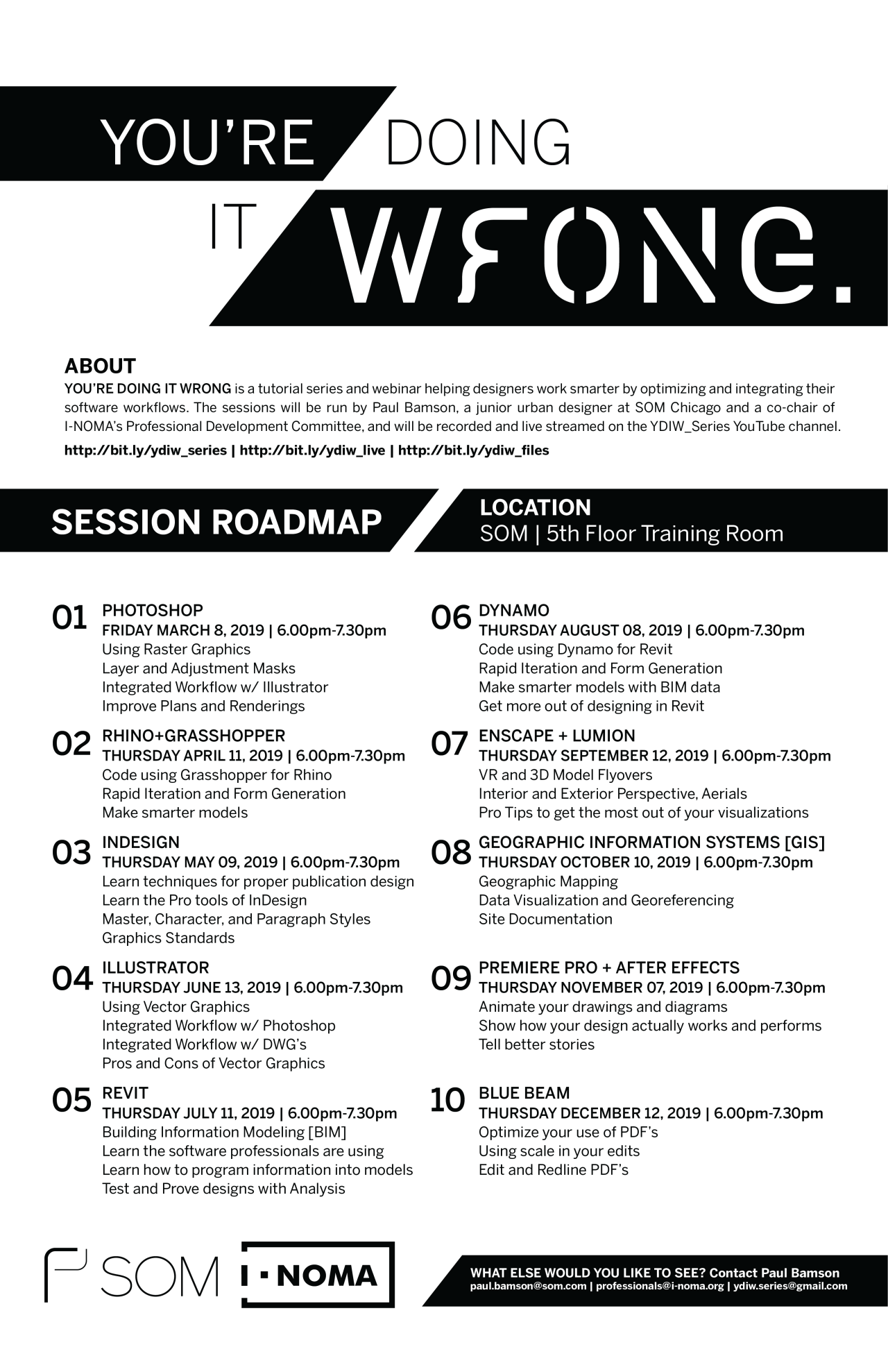 YOU'RE DOING IT WRONG.

ABOUT

YOU'RE DOING IT WRONG is a tutorial series and webinar helping designers work smarter by optimizing and integrating their software workflows. The sessions will be run by Paul Bamson, a junior urban designer at SOM Chicago and a co-chair of I-NOMA's Professional Development Committee, and will be recorded and live streamed on the YDIW_Series YouTube channel.

http://bit.ly/ydiw_series | http://bit.ly/ydiw_live | http://bit.ly/ydiw_files

SESSION ROADMAP

LOCATION
SOM | 5th Floor Training Room

01 PHOTOSHOP
FRIDAY MARCH 8, 2019 | 6.00pm-7.30pm
Using Raster Graphics
Layer and Adjustment Masks
Integrated Workflow w/ Illustrator
Improve Plans and Renderings

02 RHINO+GRASSHOPPER
THURSDAY APRIL 11, 2019 | 6.00pm-7.30pm
Code using Grasshopper for Rhino
Rapid Iteration and Form Generation
Make smarter models

03 INDESIGN
THURSDAY MAY 09, 2019 | 6.00pm-7.30pm
Learn techniques for proper publication design
Learn the Pro tools of InDesign
Master, Character, and Paragraph Styles
Graphics Standards

04 ILLUSTRATOR
THURSDAY JUNE 13, 2019 | 6.00pm-7.30pm
Using Vector Graphics
Integrated Workflow w/ Photoshop
Integrated Workflow w/ DWG's
Pros and Cons of Vector Graphics

05 REVIT
THURSDAY JULY 11, 2019 | 6.00pm-7.30pm
Building Information Modeling [BIM]
Learn the software professionals are using
Learn how to program information into models
Test and Prove designs with Analysis

06 DYNAMO
THURSDAY AUGUST 08, 2019 | 6.00pm-7.30pm
Code using Dynamo for Revit
Rapid Iteration and Form Generation
Make smarter models with BIM data
Get more out of designing in Revit

07 ENSCAPE + LUMION
THURSDAY SEPTEMBER 12, 2019 | 6.00pm-7.30pm
VR and 3D Model Flyovers
Interior and Exterior Perspective, Aerials
Pro Tips to get the most out of your visualizations

08 GEOGRAPHIC INFORMATION SYSTEMS [GIS]
THURSDAY OCTOBER 10, 2019 | 6.00pm-7.30pm
Geographic Mapping
Data Visualization and Georeferencing
Site Documentation

09 PREMIERE PRO + AFTER EFFECTS
THURSDAY NOVEMBER 07, 2019 | 6.00pm-7.30pm
Animate your drawings and diagrams
Show how your design actually works and performs
Tell better stories

10 BLUE BEAM
THURSDAY DECEMBER 12, 2019 | 6.00pm-7.30pm
Optimize your use of PDF's
Using scale in your edits
Edit and Redline PDF's

SOM I·NOMA

WHAT ELSE WOULD YOU LIKE TO SEE? Contact Paul Bamson
paul.bamson@som.com | professionals@i-noma.org | ydiw.series@gmail.com